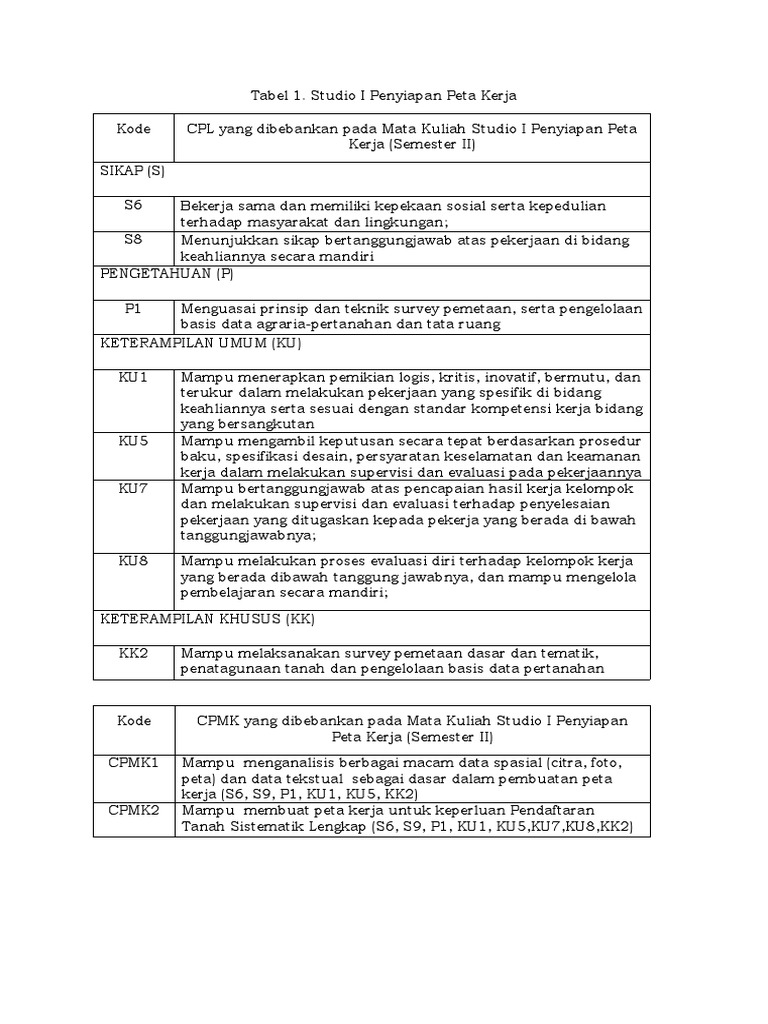 Tabel 1. Studio I Penyiapan Peta Kerja

| Kode | CPL yang dibebankan pada Mata Kuliah Studio I Penyiapan Peta Kerja (Semester II) |
|---|---|
| SIKAP (S) | |
| S6 | Bekerja sama dan memiliki kepekaan sosial serta kepedulian terhadap masyarakat dan lingkungan; |
| S8 | Menunjukkan sikap bertanggungjawab atas pekerjaan di bidang keahliannya secara mandiri |
| PENGETAHUAN (P) | |
| P1 | Menguasai prinsip dan teknik survey pemetaan, serta pengelolaan basis data agraria-pertanahan dan tata ruang |
| KETERAMPILAN UMUM (KU) | |
| KU1 | Mampu menerapkan pemikian logis, kritis, inovatif, bermutu, dan terukur dalam melakukan pekerjaan yang spesifik di bidang keahliannya serta sesuai dengan standar kompetensi kerja bidang yang bersangkutan |
| KU5 | Mampu mengambil keputusan secara tepat berdasarkan prosedur baku, spesifikasi desain, persyaratan keselamatan dan keamanan kerja dalam melakukan supervisi dan evaluasi pada pekerjaannya |
| KU7 | Mampu bertanggungjawab atas pencapaian hasil kerja kelompok dan melakukan supervisi dan evaluasi terhadap penyelesaian pekerjaan yang ditugaskan kepada pekerja yang berada di bawah tanggungjawabnya; |
| KU8 | Mampu melakukan proses evaluasi diri terhadap kelompok kerja yang berada dibawah tanggung jawabnya, dan mampu mengelola pembelajaran secara mandiri; |
| KETERAMPILAN KHUSUS (KK) | |
| KK2 | Mampu melaksanakan survey pemetaan dasar dan tematik, penatagunaan tanah dan pengelolaan basis data pertanahan |

| Kode | CPMK yang dibebankan pada Mata Kuliah Studio I Penyiapan Peta Kerja (Semester II) |
|---|---|
| CPMK1 | Mampu menganalisis berbagai macam data spasial (citra, foto, peta) dan data tekstual sebagai dasar dalam pembuatan peta kerja (S6, S9, P1, KU1, KU5, KK2) |
| CPMK2 | Mampu membuat peta kerja untuk keperluan Pendaftaran Tanah Sistematik Lengkap (S6, S9, P1, KU1, KU5,KU7,KU8,KK2) |